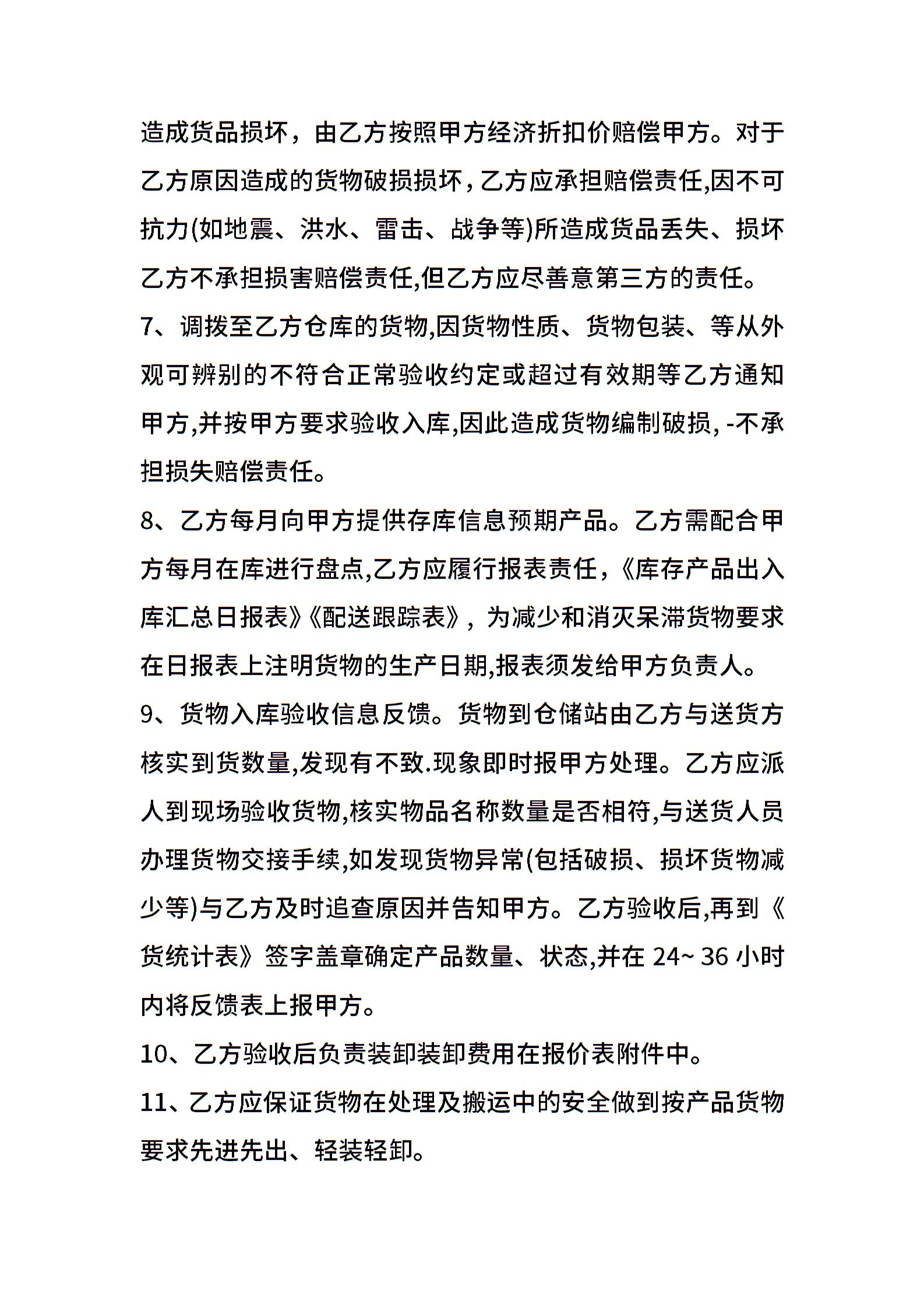 造成货品损坏，由乙方按照甲方经济折扣价赔偿甲方。对于乙方原因造成的货物破损损坏，乙方应承担赔偿责任,因不可抗力(如地震、洪水、雷击、战争等)所造成货品丢失、损坏乙方不承担损害赔偿责任,但乙方应尽善意第三方的责任。

7、调拨至乙方仓库的货物,因货物性质、货物包装、等从外观可辨别的不符合正常验收约定或超过有效期等乙方通知甲方,并按甲方要求验收入库,因此造成货物编制破损, -不承担损失赔偿责任。

8、乙方每月向甲方提供存库信息预期产品。乙方需配合甲方每月在库进行盘点,乙方应履行报表责任，《库存产品出入库汇总日报表》《配送跟踪表》，为减少和消灭呆滞货物要求在日报表上注明货物的生产日期,报表须发给甲方负责人。

9、货物入库验收信息反馈。货物到仓储站由乙方与送货方核实到货数量,发现有不致.现象即时报甲方处理。乙方应派人到现场验收货物,核实物品名称数量是否相符,与送货人员办理货物交接手续,如发现货物异常(包括破损、损坏货物减少等)与乙方及时追查原因并告知甲方。乙方验收后,再到《货统计表》签字盖章确定产品数量、状态,并在 24~ 36 小时内将反馈表上报甲方。

10、乙方验收后负责装卸装卸费用在报价表附件中。

11、乙方应保证货物在处理及搬运中的安全做到按产品货物要求先进先出、轻装轻卸。